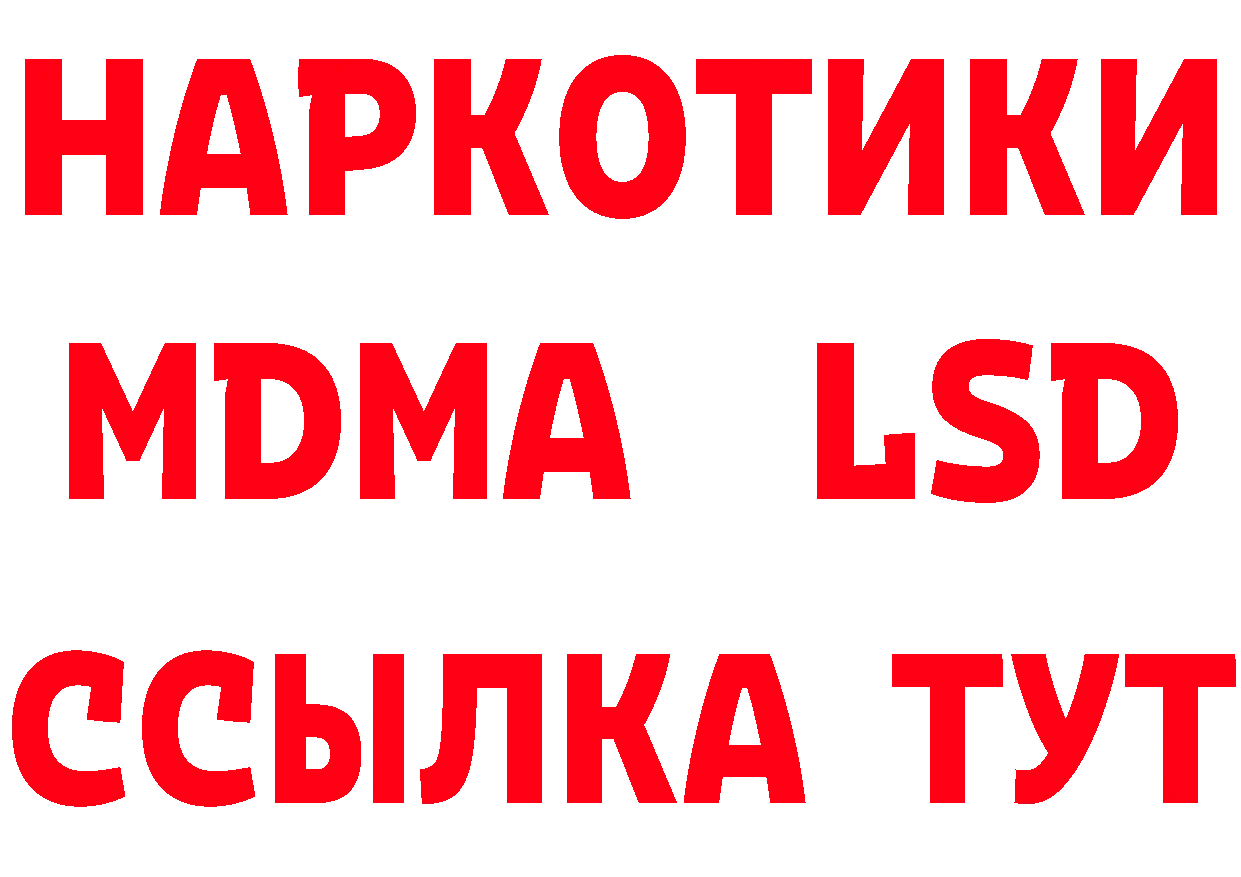 НАРКОТИКИ
MDMA LSD
ССЫЛКА ТУТ